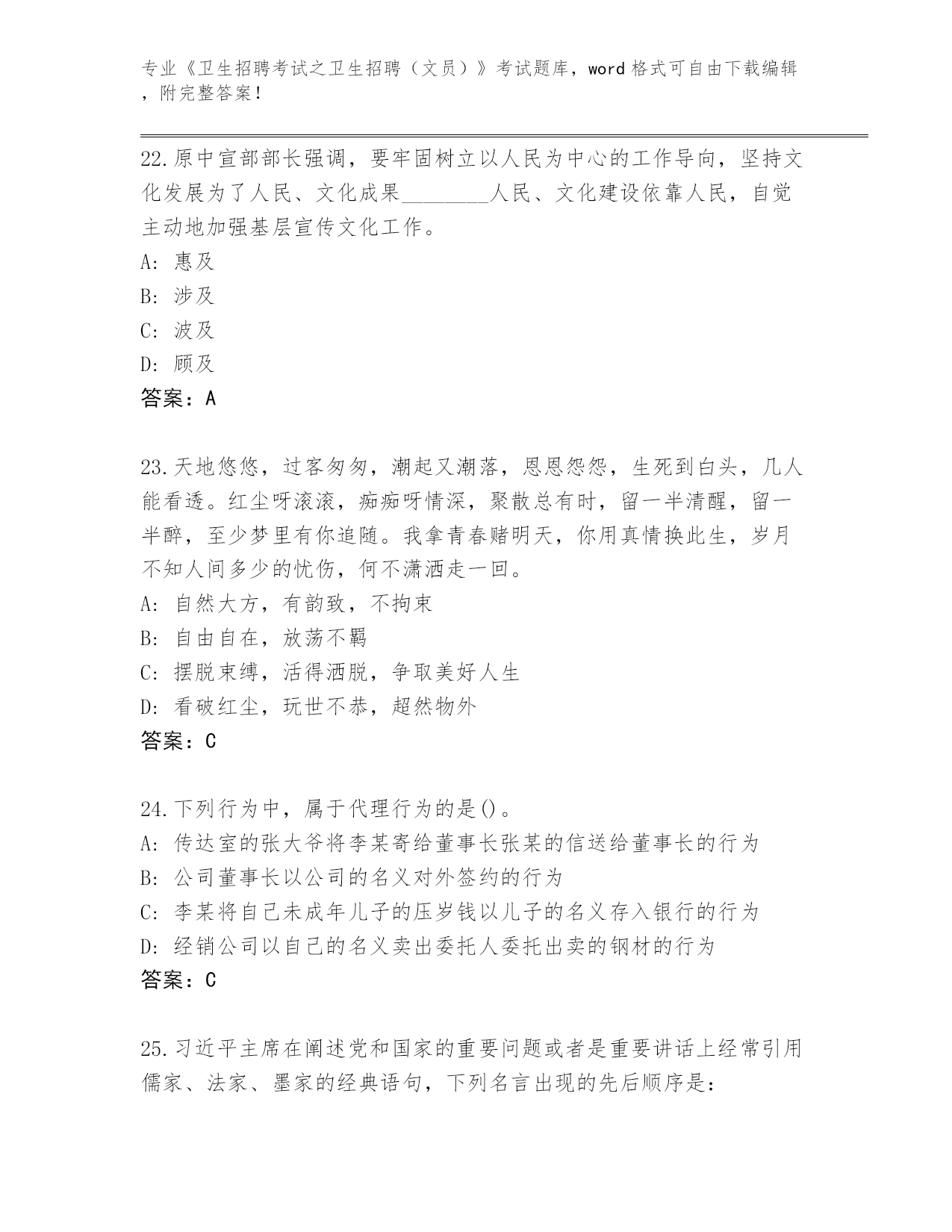 专业《卫生招聘考试之卫生招聘（文员）》考试题库，word 格式可自由下载编辑，附完整答案！

22.原中宣部部长强调，要牢固树立以人民为中心的工作导向，坚持文化发展为了人民、文化成果________人民、文化建设依靠人民，自觉主动地加强基层宣传文化工作。
A: 惠及
B: 涉及
C: 波及
D: 顾及
答案：A

23.天地悠悠，过客匆匆，潮起又潮落，恩恩怨怨，生死到白头，几人能看透。红尘呀滚滚，痴痴呀情深，聚散总有时，留一半清醒，留一半醉，至少梦里有你追随。我拿青春赌明天，你用真情换此生，岁月不知人间多少的忧伤，何不潇洒走一回。
A: 自然大方，有韵致，不拘束
B: 自由自在，放荡不羁
C: 摆脱束缚，活得洒脱，争取美好人生
D: 看破红尘，玩世不恭，超然物外
答案：C

24.下列行为中，属于代理行为的是()。
A: 传达室的张大爷将李某寄给董事长张某的信送给董事长的行为
B: 公司董事长以公司的名义对外签约的行为
C: 李某将自己未成年儿子的压岁钱以儿子的名义存入银行的行为
D: 经销公司以自己的名义卖出委托人委托出卖的钢材的行为
答案：C

25.习近平主席在阐述党和国家的重要问题或者是重要讲话上经常引用儒家、法家、墨家的经典语句，下列名言出现的先后顺序是：